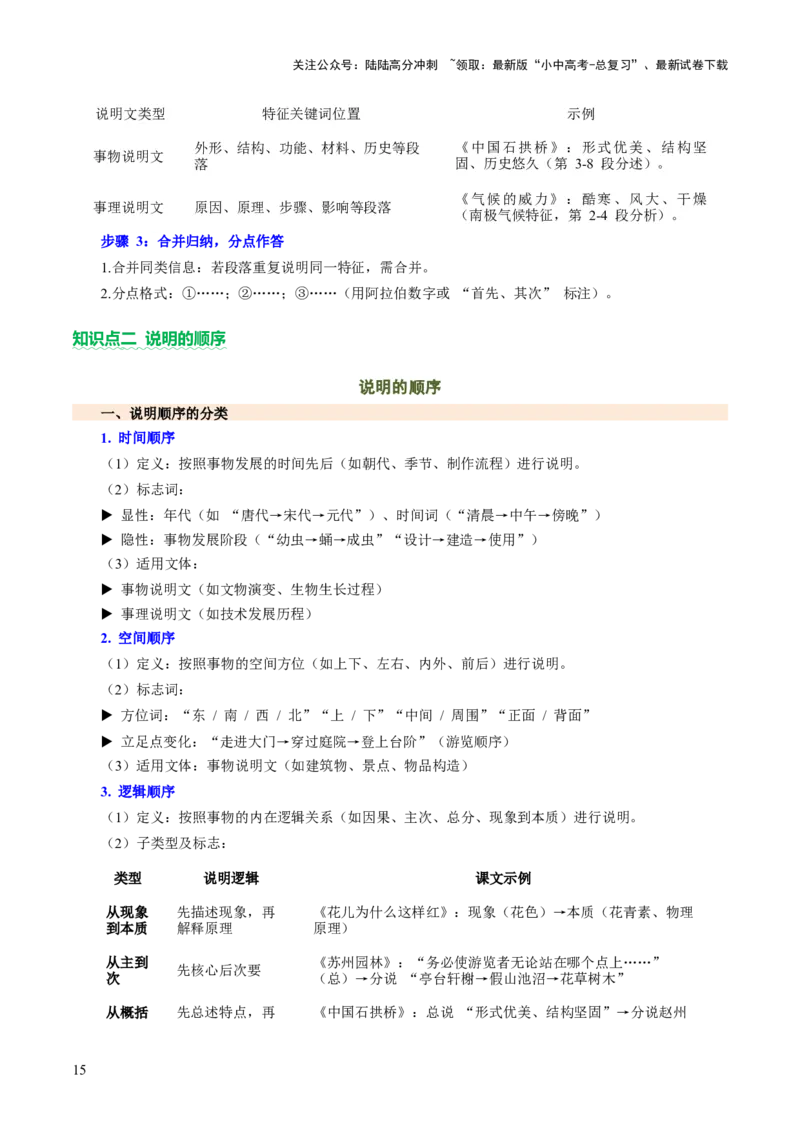 关注公众号：陆陆高分冲刺 ~领取：最新版“小中高考-总复习”、最新试卷下载

| 说明文类型 | 特征关键词位置 | 示例 |
|---|---|---|
| 事物说明文 | 外形、结构、功能、材料、历史等段落 | 《中国石拱桥》：形式优美、结构坚固、历史悠久（第 3-8 段分述）。 |
| 事理说明文 | 原因、原理、步骤、影响等段落 | 《气候的威力》：酷寒、风大、干燥（南极气候特征，第 2-4 段分析）。 |

步骤 3：合并归纳，分点作答

1.合并同类信息：若段落重复说明同一特征，需合并。

2.分点格式：①……；②……；③……（用阿拉伯数字或 “首先、其次” 标注）。

知识点二 说明的顺序

说明的顺序

一、说明顺序的分类

1. 时间顺序

（1）定义：按照事物发展的时间先后（如朝代、季节、制作流程）进行说明。

（2）标志词：

▶ 显性：年代（如 “唐代→宋代→元代”）、时间词（“清晨→中午→傍晚”）

▶ 隐性：事物发展阶段（“幼虫→蛹→成虫”“设计→建造→使用”）

（3）适用文体：

▶ 事物说明文（如文物演变、生物生长过程）

▶ 事理说明文（如技术发展历程）

2. 空间顺序

（1）定义：按照事物的空间方位（如上下、左右、内外、前后）进行说明。

（2）标志词：

▶ 方位词：“东 / 南 / 西 / 北”“上 / 下”“中间 / 周围”“正面 / 背面”

▶ 立足点变化：“走进大门→穿过庭院→登上台阶”（游览顺序）

（3）适用文体：事物说明文（如建筑物、景点、物品构造）

3. 逻辑顺序

（1）定义：按照事物的内在逻辑关系（如因果、主次、总分、现象到本质）进行说明。

（2）子类型及标志：

| 类型 | 说明逻辑 | 课文示例 |
|---|---|---|
| 从现象到本质 | 先描述现象，再解释原理 | 《花儿为什么这样红》：现象（花色）→本质（花青素、物理原理） |
| 从主到次 | 先核心后次要 | 《苏州园林》：“务必使游览者无论站在哪个点上……”（总）→分说 “亭台轩榭→假山池沼→花草树木” |
| 从概括 | 先总述特点，再 | 《中国石拱桥》：总说 “形式优美、结构坚固”→分说赵州 |

15